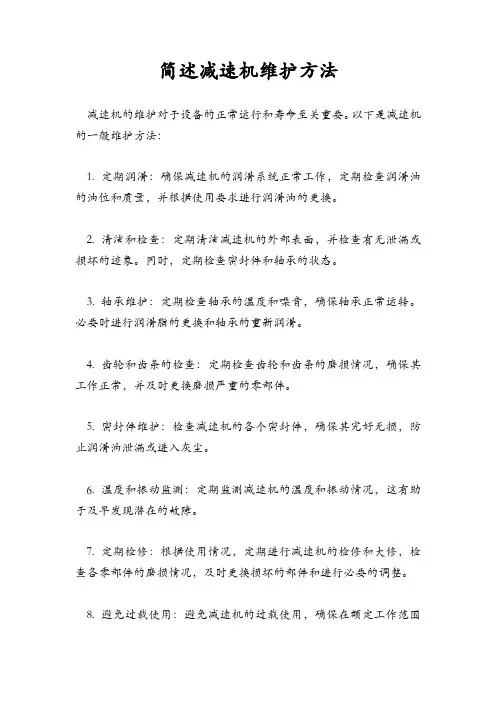 简述减速机维护方法

减速机的维护对于设备的正常运行和寿命至关重要。以下是减速机的一般维护方法：

1. 定期润滑：确保减速机的润滑系统正常工作，定期检查润滑油的油位和质量，并根据使用要求进行润滑油的更换。

2. 清洁和检查：定期清洁减速机的外部表面，并检查有无泄漏或损坏的迹象。同时，定期检查密封件和轴承的状态。

3. 轴承维护：定期检查轴承的温度和噪音，确保轴承正常运转。必要时进行润滑脂的更换和轴承的重新润滑。

4. 齿轮和齿条的检查：定期检查齿轮和齿条的磨损情况，确保其工作正常，并及时更换磨损严重的零部件。

5. 密封件维护：检查减速机的各个密封件，确保其完好无损，防止润滑油泄漏或进入灰尘。

6. 温度和振动监测：定期监测减速机的温度和振动情况，这有助于及早发现潜在的故障。

7. 定期检修：根据使用情况，定期进行减速机的检修和大修，检查各零部件的磨损情况，及时更换损坏的部件和进行必要的调整。

8. 避免过载使用：避免减速机的过载使用，确保在额定工作范围